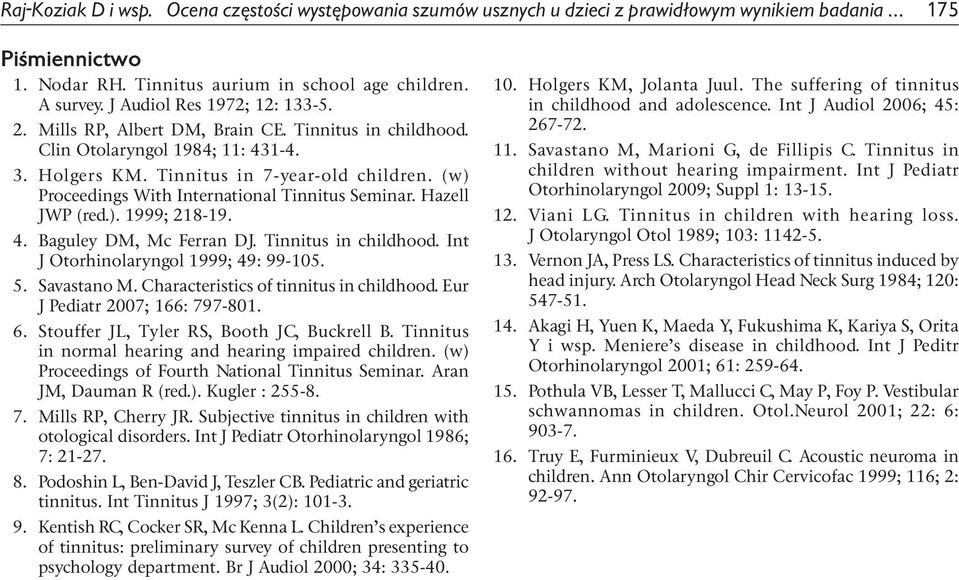 Raj-Koziak D i wsp. Ocena częstości występowania szumów usznych u dzieci z prawidłowym wynikiem badania ... 175

Piśmiennictwo

1. Nodar RH. Tinnitus aurium in school age children. A survey. J Audiol Res 1972; 12: 133-5.
2. Mills RP, Albert DM, Brain CE. Tinnitus in childhood. Clin Otolaryngol 1984; 11: 431-4.
3. Holgers KM. Tinnitus in 7-year-old children. (w) Proceedings With International Tinnitus Seminar. Hazell JWP (red.). 1999; 218-19.
4. Baguley DM, Mc Ferran DJ. Tinnitus in childhood. Int J Otorhinolaryngol 1999; 49: 99-105.
5. Savastano M. Characteristics of tinnitus in childhood. Eur J Pediatr 2007; 166: 797-801.
6. Stouffer JL, Tyler RS, Booth JC, Buckrell B. Tinnitus in normal hearing and hearing impaired children. (w) Proceedings of Fourth National Tinnitus Seminar. Aran JM, Dauman R (red.). Kugler : 255-8.
7. Mills RP, Cherry JR. Subjective tinnitus in children with otological disorders. Int J Pediatr Otorhinolaryngol 1986; 7: 21-27.
8. Podoshin L, Ben-David J, Teszler CB. Pediatric and geriatric tinnitus. Int Tinnitus J 1997; 3(2): 101-3.
9. Kentish RC, Cocker SR, Mc Kenna L. Children's experience of tinnitus: preliminary survey of children presenting to psychology department. Br J Audiol 2000; 34: 335-40.
10. Holgers KM, Jolanta Juul. The suffering of tinnitus in childhood and adolescence. Int J Audiol 2006; 45: 267-72.
11. Savastano M, Marioni G, de Fillipis C. Tinnitus in children without hearing impairment. Int J Pediatr Otorhinolaryngol 2009; Suppl 1: 13-15.
12. Viani LG. Tinnitus in children with hearing loss. J Otolaryngol Otol 1989; 103: 1142-5.
13. Vernon JA, Press LS. Characteristics of tinnitus induced by head injury. Arch Otolaryngol Head Neck Surg 1984; 120: 547-51.
14. Akagi H, Yuen K, Maeda Y, Fukushima K, Kariya S, Orita Y i wsp. Meniere's disease in childhood. Int J Peditr Otorhinolaryngol 2001; 61: 259-64.
15. Pothula VB, Lesser T, Mallucci C, May P, Foy P. Vestibular schwannomas in children. Otol.Neurol 2001; 22: 6: 903-7.
16. Truy E, Furminieux V, Dubreuil C. Acoustic neuroma in children. Ann Otolaryngol Chir Cervicofac 1999; 116; 2: 92-97.